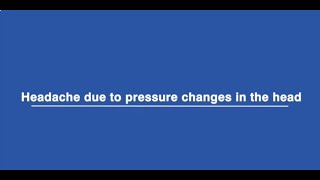 Headache due to pressure changes in the head